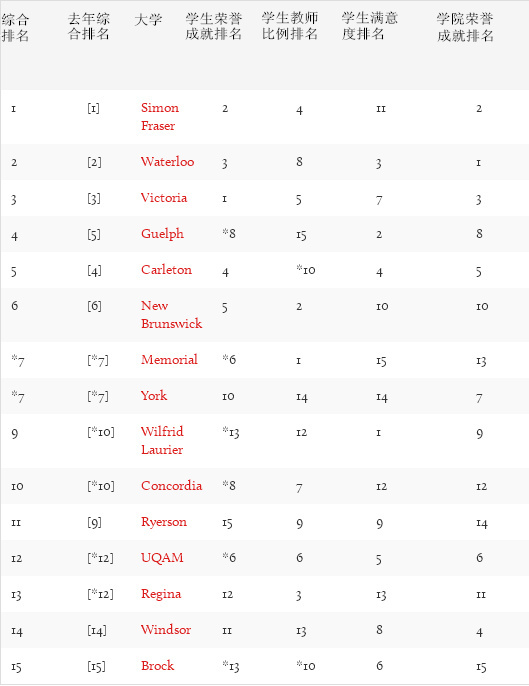 | 综合排名 | 去年综合排名 | 大学 | 学生荣誉成就排名 | 学生教师比例排名 | 学生满意度排名 | 学院荣誉成就排名 |
|---|---|---|---|---|---|---|
| 1 | [1] | Simon Fraser | 2 | 4 | 11 | 2 |
| 2 | [2] | Waterloo | 3 | 8 | 3 | 1 |
| 3 | [3] | Victoria | 1 | 5 | 7 | 3 |
| 4 | [5] | Guelph | *8 | 15 | 2 | 8 |
| 5 | [4] | Carleton | 4 | *10 | 4 | 5 |
| 6 | [6] | New Brunswick | 5 | 2 | 10 | 10 |
| *7 | [*7] | Memorial | *6 | 1 | 15 | 13 |
| *7 | [*7] | York | 10 | 14 | 14 | 7 |
| 9 | [*10] | Wilfrid Laurier | *13 | 12 | 1 | 9 |
| 10 | [*10] | Concordia | *8 | 7 | 12 | 12 |
| 11 | [9] | Ryerson | 15 | 9 | 9 | 14 |
| 12 | [*12] | UQAM | *6 | 6 | 5 | 6 |
| 13 | [*12] | Regina | 12 | 3 | 13 | 11 |
| 14 | [14] | Windsor | 11 | 13 | 8 | 4 |
| 15 | [15] | Brock | *13 | *10 | 6 | 15 |